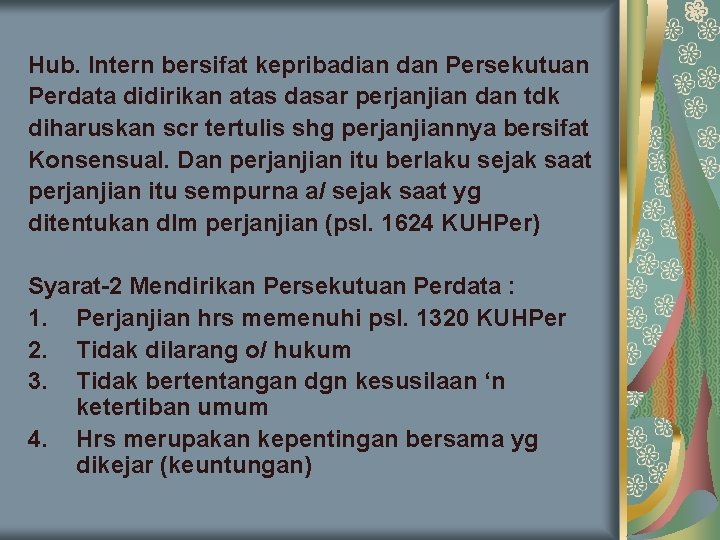 Hub. Intern bersifat kepribadian dan Persekutuan Perdata didirikan atas dasar perjanjian dan tdk diharuskan scr tertulis shg perjanjiannya bersifat Konsensual. Dan perjanjian itu berlaku sejak saat perjanjian itu sempurna a/ sejak saat yg ditentukan dlm perjanjian (psl. 1624 KUHPer)

Syarat-2 Mendirikan Persekutuan Perdata :
1. Perjanjian hrs memenuhi psl. 1320 KUHPer
2. Tidak dilarang o/ hukum
3. Tidak bertentangan dgn kesusilaan ‘n ketertiban umum
4. Hrs merupakan kepentingan bersama yg dikejar (keuntungan)